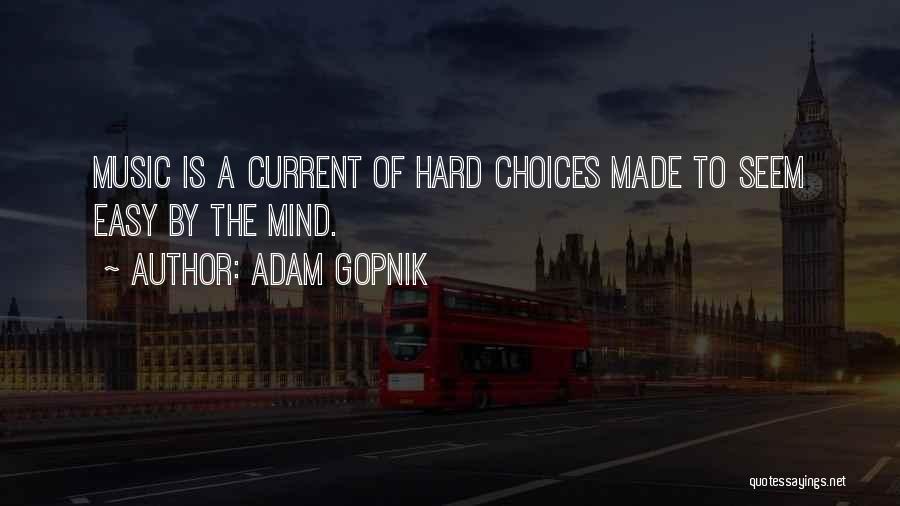 MUSIC IS A CURRENT OF HARD CHOICES MADE TO SEEM EASY BY THE MIND.

~ AUTHOR: ADAM GOPNIK

quotessayings.net